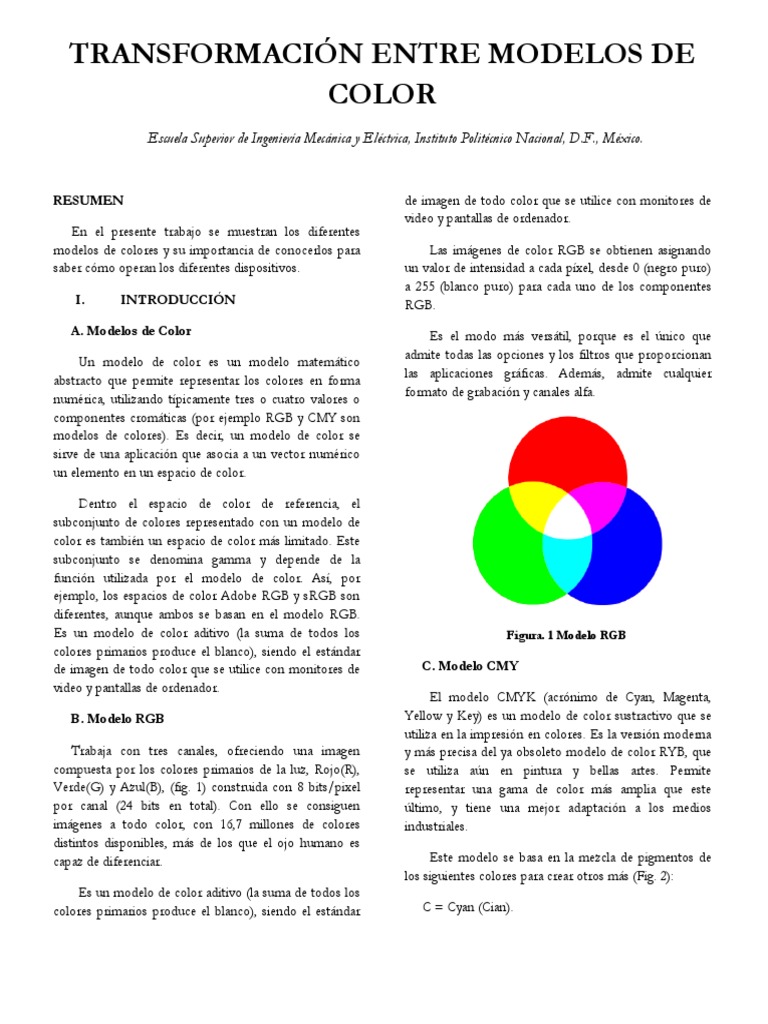 TRANSFORMACIÓN ENTRE MODELOS DE COLOR

Escuela Superior de Ingeniería Mecánica y Eléctrica, Instituto Politécnico Nacional, D.F., México.

RESUMEN

En el presente trabajo se muestran los diferentes modelos de colores y su importancia de conocerlos para saber cómo operan los diferentes dispositivos.

I. INTRODUCCIÓN

A. Modelos de Color

Un modelo de color es un modelo matemático abstracto que permite representar los colores en forma numérica, utilizando típicamente tres o cuatro valores o componentes cromáticas (por ejemplo RGB y CMY son modelos de colores). Es decir, un modelo de color se sirve de una aplicación que asocia a un vector numérico un elemento en un espacio de color.

Dentro el espacio de color de referencia, el subconjunto de colores representado con un modelo de color es también un espacio de color más limitado. Este subconjunto se denomina gamma y depende de la función utilizada por el modelo de color. Así, por ejemplo, los espacios de color Adobe RGB y sRGB son diferentes, aunque ambos se basan en el modelo RGB. Es un modelo de color aditivo (la suma de todos los colores primarios produce el blanco), siendo el estándar de imagen de todo color que se utilice con monitores de video y pantallas de ordenador.

B. Modelo RGB

Trabaja con tres canales, ofreciendo una imagen compuesta por los colores primarios de la luz, Rojo(R), Verde(G) y Azul(B), (fig. 1) construida con 8 bits/pixel por canal (24 bits en total). Con ello se consiguen imágenes a todo color, con 16,7 millones de colores distintos disponibles, más de los que el ojo humano es capaz de diferenciar.

Es un modelo de color aditivo (la suma de todos los colores primarios produce el blanco), siendo el estándar de imagen de todo color que se utilice con monitores de video y pantallas de ordenador.

Las imágenes de color RGB se obtienen asignando un valor de intensidad a cada píxel, desde 0 (negro puro) a 255 (blanco puro) para cada uno de los componentes RGB.

Es el modo más versátil, porque es el único que admite todas las opciones y los filtros que proporcionan las aplicaciones gráficas. Además, admite cualquier formato de grabación y canales alfa.

Figura. 1 Modelo RGB

C. Modelo CMY

El modelo CMYK (acrónimo de Cyan, Magenta, Yellow y Key) es un modelo de color sustractivo que se utiliza en la impresión en colores. Es la versión moderna y más precisa del ya obsoleto modelo de color RYB, que se utiliza aún en pintura y bellas artes. Permite representar una gama de color más amplia que este último, y tiene una mejor adaptación a los medios industriales.

Este modelo se basa en la mezcla de pigmentos de los siguientes colores para crear otros más (Fig. 2):

C = Cyan (Cian).